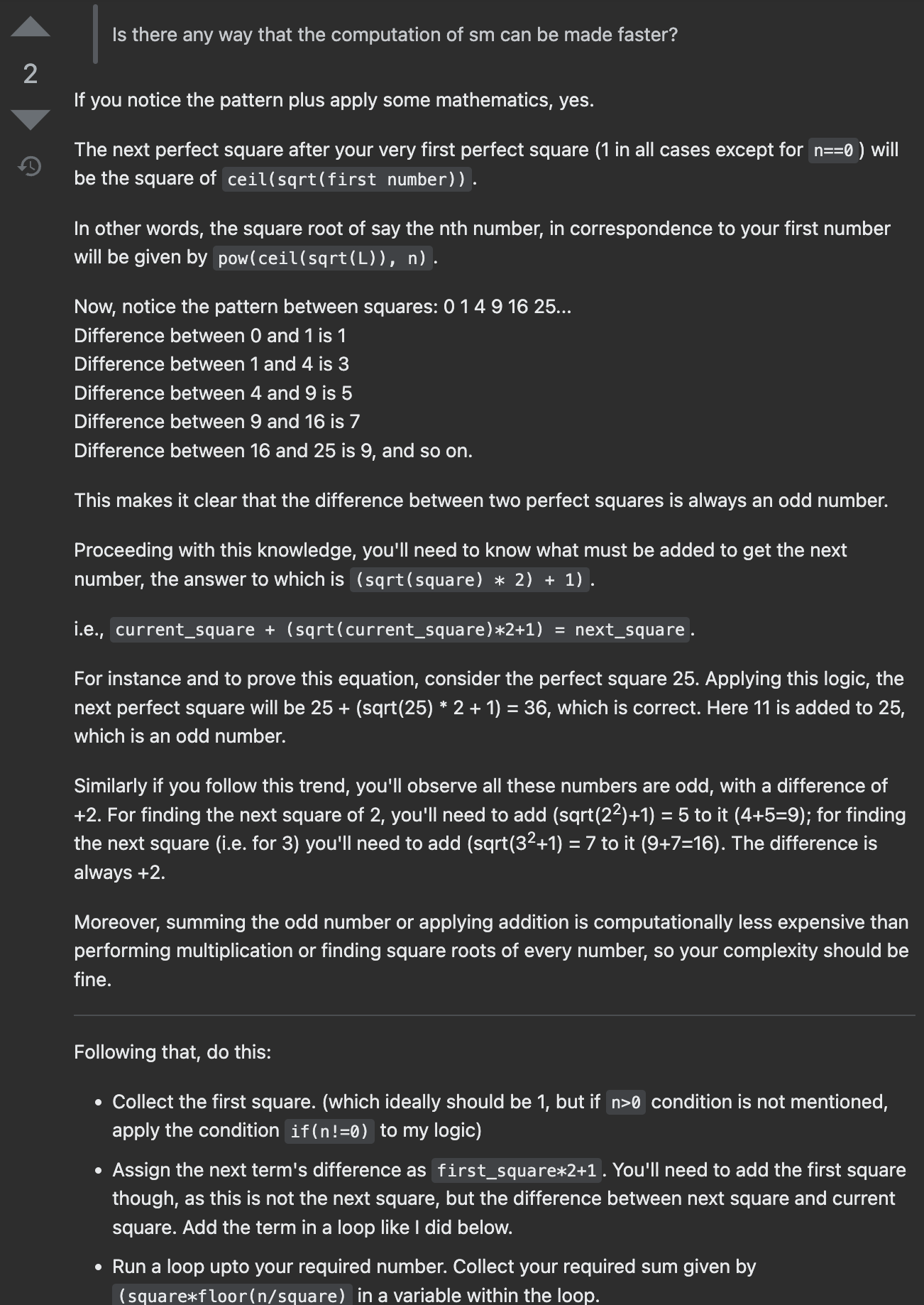 2

Is there any way that the computation of sm can be made faster?

If you notice the pattern plus apply some mathematics, yes.

The next perfect square after your very first perfect square (1 in all cases except for n==0) will be the square of ceil(sqrt(first number)).

In other words, the square root of say the nth number, in correspondence to your first number will be given by pow(ceil(sqrt(L)), n).

Now, notice the pattern between squares: 0 1 4 9 16 25...
Difference between 0 and 1 is 1
Difference between 1 and 4 is 3
Difference between 4 and 9 is 5
Difference between 9 and 16 is 7
Difference between 16 and 25 is 9, and so on.

This makes it clear that the difference between two perfect squares is always an odd number.

Proceeding with this knowledge, you'll need to know what must be added to get the next number, the answer to which is (sqrt(square) * 2) + 1).

i.e., current_square + (sqrt(current_square)*2+1) = next_square.

For instance and to prove this equation, consider the perfect square 25. Applying this logic, the next perfect square will be 25 + (sqrt(25) * 2 + 1) = 36, which is correct. Here 11 is added to 25, which is an odd number.

Similarly if you follow this trend, you'll observe all these numbers are odd, with a difference of +2. For finding the next square of 2, you'll need to add (sqrt($2^2$)+1) = 5 to it (4+5=9); for finding the next square (i.e. for 3) you'll need to add (sqrt($3^2$+1) = 7 to it (9+7=16). The difference is always +2.

Moreover, summing the odd number or applying addition is computationally less expensive than performing multiplication or finding square roots of every number, so your complexity should be fine.

Following that, do this:

• Collect the first square. (which ideally should be 1, but if n>0 condition is not mentioned, apply the condition if(n!=0) to my logic)

• Assign the next term's difference as first_square*2+1. You'll need to add the first square though, as this is not the next square, but the difference between next square and current square. Add the term in a loop like I did below.

• Run a loop upto your required number. Collect your required sum given by (square*floor(n/square) in a variable within the loop.